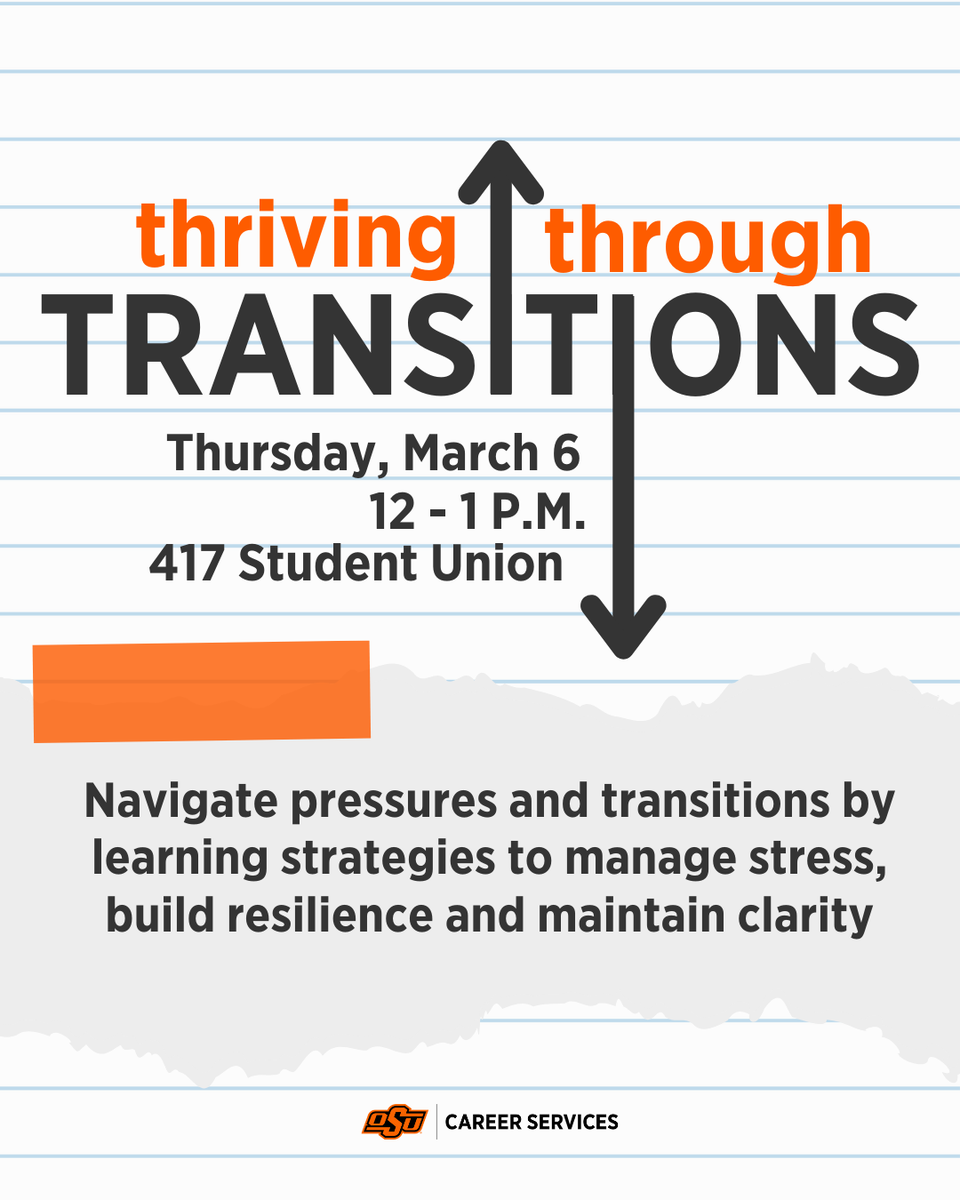 thriving through
TRANSITIONS

Thursday, March 6
12 - 1 P.M.
417 Student Union

Navigate pressures and transitions by learning strategies to manage stress, build resilience and maintain clarity

OSU | CAREER SERVICES